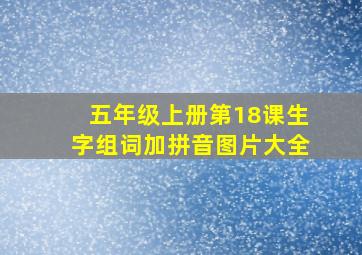 五年级上册第18课生字组词加拼音图片大全